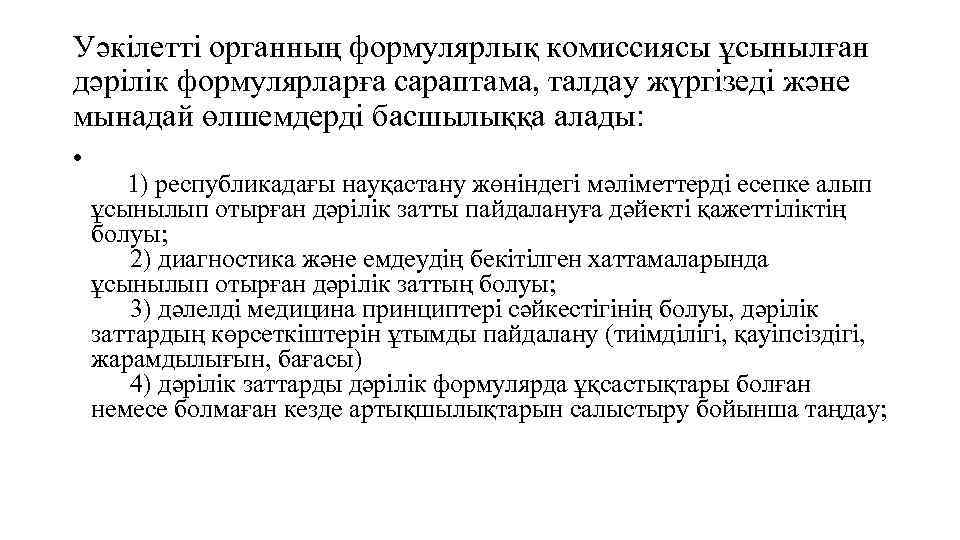 Уәкілетті органның формулярлық комиссиясы ұсынылған дәрілік формулярларға сараптама, талдау жүргізеді және мынадай өлшемдерді басшылыққа алады:

•

1) республикадағы науқастану жөніндегі мәліметтерді есепке алып ұсынылып отырған дәрілік затты пайдалануға дәйекті қажеттіліктің болуы;
2) диагностика және емдеудің бекітілген хаттамаларында ұсынылып отырған дәрілік заттың болуы;
3) дәлелді медицина принциптері сәйкестігінің болуы, дәрілік заттардың көрсеткіштерін ұтымды пайдалану (тиімділігі, қауіпсіздігі, жарамдылығын, бағасы)
4) дәрілік заттарды дәрілік формулярда ұқсастықтары болған немесе болмаған кезде артықшылықтарын салыстыру бойынша таңдау;